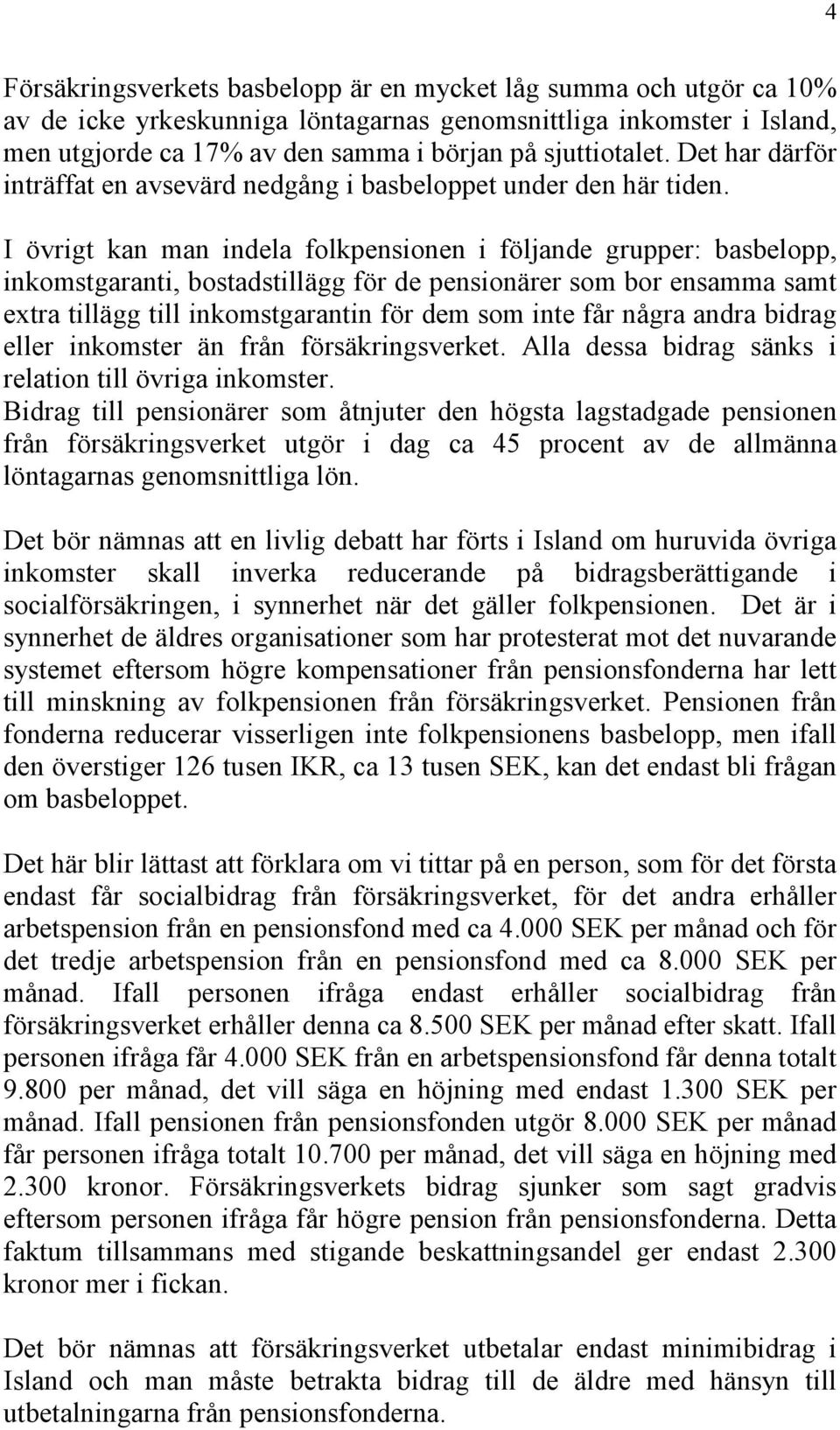 4

Försäkringsverkets basbelopp är en mycket låg summa och utgör ca 10% av de icke yrkeskunniga löntagarnas genomsnittliga inkomster i Island, men utgjorde ca 17% av den samma i början på sjuttiotalet. Det har därför inträffat en avsevärd nedgång i basbeloppet under den här tiden.

I övrigt kan man indela folkpensionen i följande grupper: basbelopp, inkomstgaranti, bostadstillägg för de pensionärer som bor ensamma samt extra tillägg till inkomstgarantin för dem som inte får några andra bidrag eller inkomster än från försäkringsverket. Alla dessa bidrag sänks i relation till övriga inkomster.
Bidrag till pensionärer som åtnjuter den högsta lagstadgade pensionen från försäkringsverket utgör i dag ca 45 procent av de allmänna löntagarnas genomsnittliga lön.

Det bör nämnas att en livlig debatt har förts i Island om huruvida övriga inkomster skall inverka reducerande på bidragsberättigande i socialförsäkringen, i synnerhet när det gäller folkpensionen. Det är i synnerhet de äldres organisationer som har protesterat mot det nuvarande systemet eftersom högre kompensationer från pensionsfonderna har lett till minskning av folkpensionen från försäkringsverket. Pensionen från fonderna reducerar visserligen inte folkpensionens basbelopp, men ifall den överstiger 126 tusen IKR, ca 13 tusen SEK, kan det endast bli frågan om basbeloppet.

Det här blir lättast att förklara om vi tittar på en person, som för det första endast får socialbidrag från försäkringsverket, för det andra erhåller arbetspension från en pensionsfond med ca 4.000 SEK per månad och för det tredje arbetspension från en pensionsfond med ca 8.000 SEK per månad. Ifall personen ifråga endast erhåller socialbidrag från försäkringsverket erhåller denna ca 8.500 SEK per månad efter skatt. Ifall personen ifråga får 4.000 SEK från en arbetspensionsfond får denna totalt 9.800 per månad, det vill säga en höjning med endast 1.300 SEK per månad. Ifall pensionen från pensionsfonden utgör 8.000 SEK per månad får personen ifråga totalt 10.700 per månad, det vill säga en höjning med 2.300 kronor. Försäkringsverkets bidrag sjunker som sagt gradvis eftersom personen ifråga får högre pension från pensionsfonderna. Detta faktum tillsammans med stigande beskattningsandel ger endast 2.300 kronor mer i fickan.

Det bör nämnas att försäkringsverket utbetalar endast minimibidrag i Island och man måste betrakta bidrag till de äldre med hänsyn till utbetalningarna från pensionsfonderna.